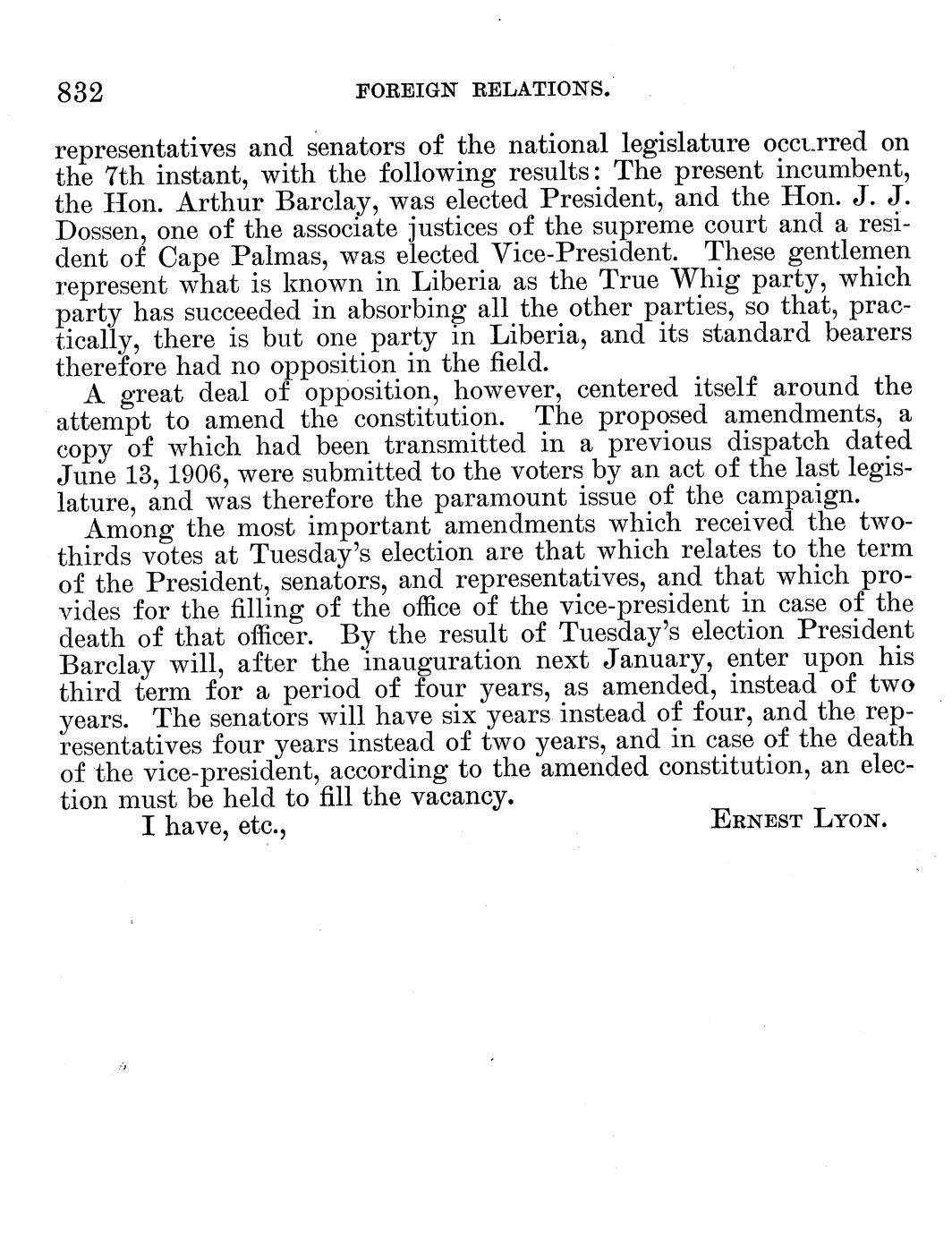 832 FOREIGN RELATIONS.

representatives and senators of the national legislature occurred on the 7th instant, with the following results: The present incumbent, the Hon. Arthur Barclay, was elected President, and the Hon. J. J. Dossen, one of the associate justices of the supreme court and a resident of Cape Palmas, was elected Vice-President. These gentlemen represent what is known in Liberia as the True Whig party, which party has succeeded in absorbing all the other parties, so that, practically, there is but one party in Liberia, and its standard bearers therefore had no opposition in the field.

A great deal of opposition, however, centered itself around the attempt to amend the constitution. The proposed amendments, a copy of which had been transmitted in a previous dispatch dated June 13, 1906, were submitted to the voters by an act of the last legislature, and was therefore the paramount issue of the campaign.

Among the most important amendments which received the two-thirds votes at Tuesday's election are that which relates to the term of the President, senators, and representatives, and that which provides for the filling of the office of the vice-president in case of the death of that officer. By the result of Tuesday's election President Barclay will, after the inauguration next January, enter upon his third term for a period of four years, as amended, instead of two years. The senators will have six years instead of four, and the representatives four years instead of two years, and in case of the death of the vice-president, according to the amended constitution, an election must be held to fill the vacancy.

I have, etc.,

ERNEST LYON.